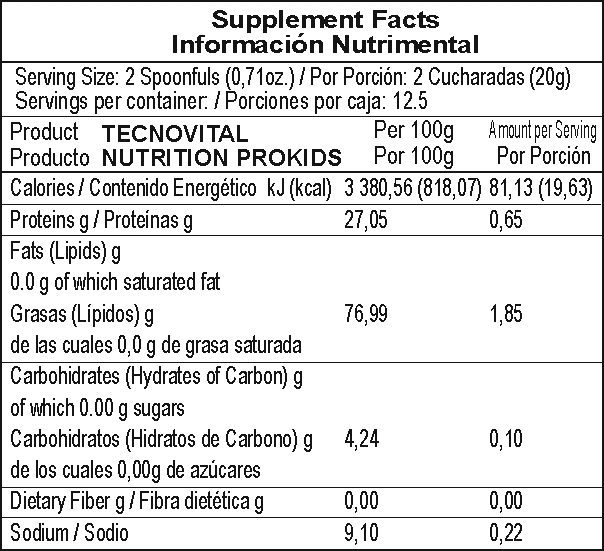 Supplement Facts
Información Nutrimental

Serving Size: 2 Spoonfuls (0,71oz.) / Por Porción: 2 Cucharadas (20g)
Servings per container: / Porciones por caja: 12.5

| Product TECNOVITAL Producto NUTRITION PROKIDS | Per 100g Por 100g | Amount per Serving Por Porción |
|---|---|---|
| Calories / Contenido Energético kJ (kcal) | 3 380,56 (818,07) | 81,13 (19,63) |
| Proteins g / Proteínas g | 27,05 | 0,65 |
| Fats (Lipids) g 0.0 g of which saturated fat Grasas (Lípidos) g de las cuales 0,0 g de grasa saturada | 76,99 | 1,85 |
| Carbohidrates (Hydrates of Carbon) g of which 0.00 g sugars Carbohidratos (Hidratos de Carbono) g de los cuales 0,00g de azúcares | 4,24 | 0,10 |
| Dietary Fiber g / Fibra dietética g | 0,00 | 0,00 |
| Sodium / Sodio | 9,10 | 0,22 |